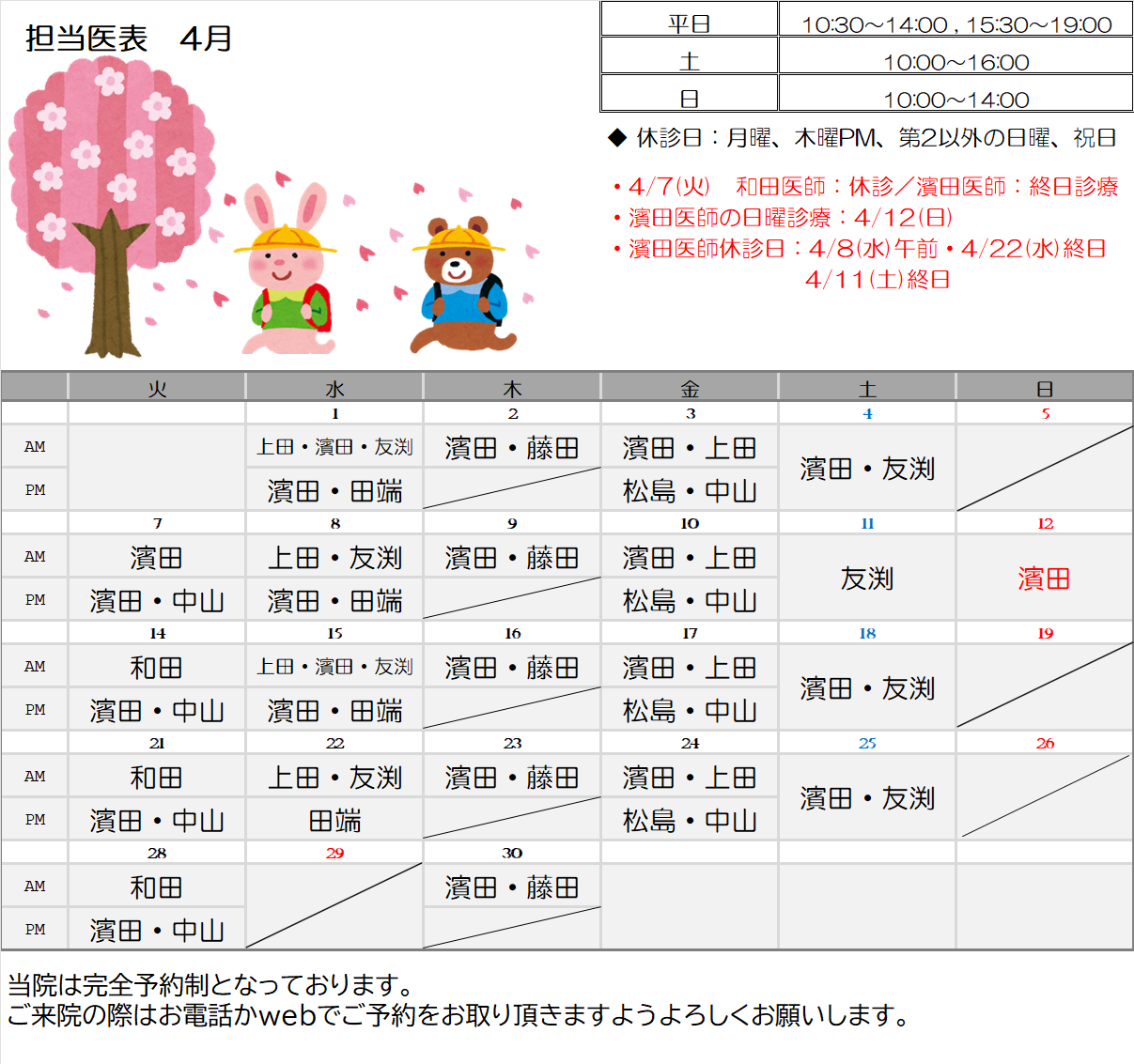 担当医表　4月

| 平日 | 10:30～14:00 , 15:30～19:00 |
|---|---|
| 土 | 10:00～16:00 |
| 日 | 10:00～14:00 |

◆ 休診日：月曜、木曜PM、第2以外の日曜、祝日

・4/7(火)　和田医師：休診／濱田医師：終日診療
・濱田医師の日曜診療：4/12(日)
・濱田医師休診日：4/8(水)午前・4/22(水)終日
4/11(土)終日

| | 火 | 水 | 木 | 金 | 土 | 日 |
|---|---|---|---|---|---|---|
| | | 1 | 2 | 3 | 4 | 5 |
| AM | | 上田・濱田・友渕 | 濱田・藤田 | 濱田・上田 | 濱田・友渕 | |
| PM | | 濱田・田端 | | 松島・中山 | | |
| | 7 | 8 | 9 | 10 | 11 | 12 |
| AM | 濱田 | 上田・友渕 | 濱田・藤田 | 濱田・上田 | 友渕 | 濱田 |
| PM | 濱田・中山 | 濱田・田端 | | 松島・中山 | | |
| | 14 | 15 | 16 | 17 | 18 | 19 |
| AM | 和田 | 上田・濱田・友渕 | 濱田・藤田 | 濱田・上田 | 濱田・友渕 | |
| PM | 濱田・中山 | 濱田・田端 | | 松島・中山 | | |
| | 21 | 22 | 23 | 24 | 25 | 26 |
| AM | 和田 | 上田・友渕 | 濱田・藤田 | 濱田・上田 | 濱田・友渕 | |
| PM | 濱田・中山 | 田端 | | 松島・中山 | | |
| | 28 | 29 | 30 | | | |
| AM | 和田 | | 濱田・藤田 | | | |
| PM | 濱田・中山 | | | | | |

当院は完全予約制となっております。
ご来院の際はお電話かwebでご予約をお取り頂きますようよろしくお願いします。